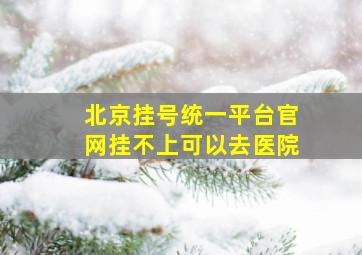 北京挂号统一平台官网挂不上可以去医院